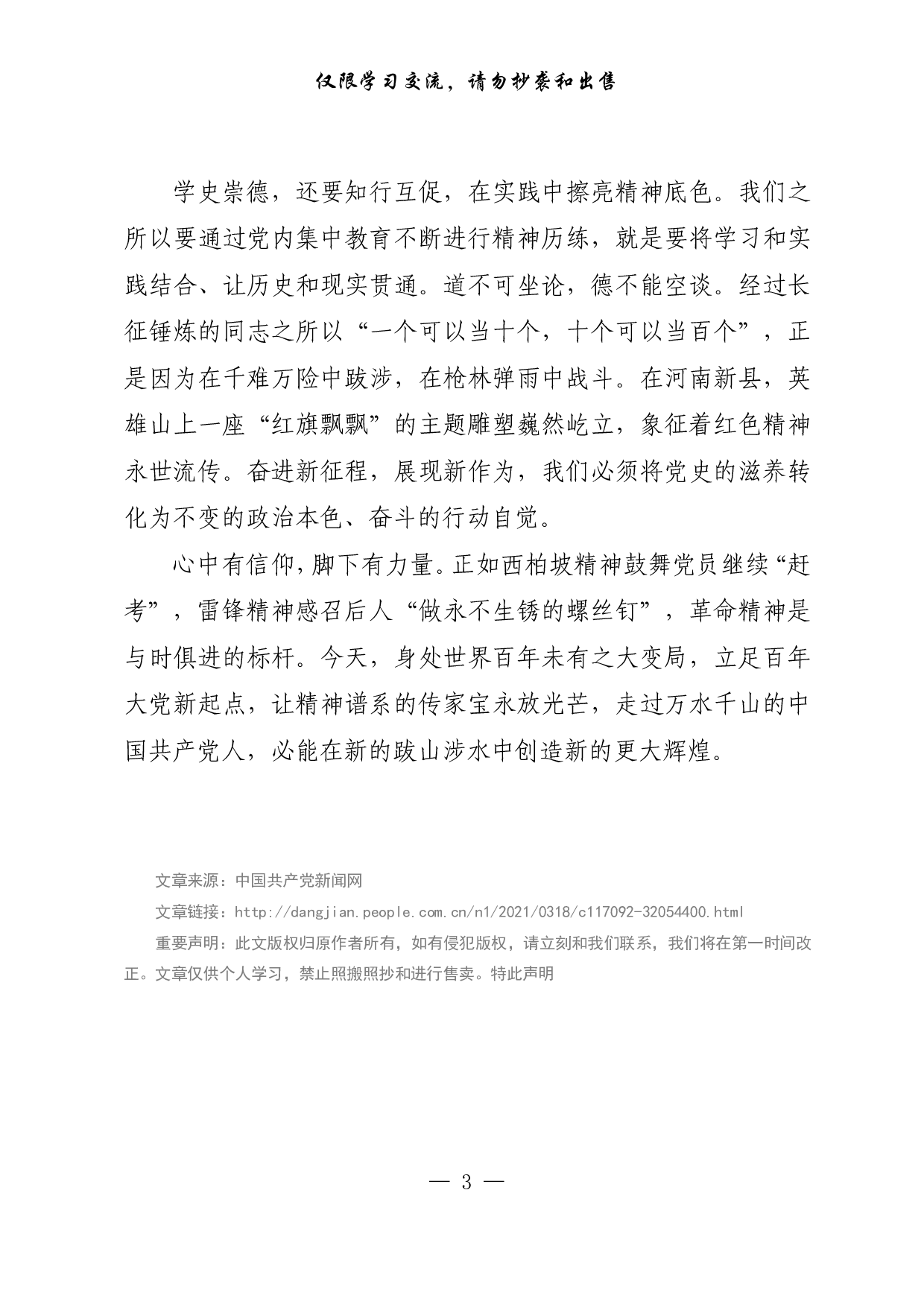 仅限学习交流，请勿抄袭和出售

学史崇德，还要知行互促，在实践中擦亮精神底色。我们之所以要通过党内集中教育不断进行精神历练，就是要将学习和实践结合、让历史和现实贯通。道不可坐论，德不能空谈。经过长征锤炼的同志之所以“一个可以当十个，十个可以当百个”，正是因为在千难万险中跋涉，在枪林弹雨中战斗。在河南新县，英雄山上一座“红旗飘飘”的主题雕塑巍然屹立，象征着红色精神永世流传。奋进新征程，展现新作为，我们必须将党史的滋养转化为不变的政治本色、奋斗的行动自觉。

心中有信仰，脚下有力量。正如西柏坡精神鼓舞党员继续“赶考”，雷锋精神感召后人“做永不生锈的螺丝钉”，革命精神是与时俱进的标杆。今天，身处世界百年未有之大变局，立足百年大党新起点，让精神谱系的传家宝永放光芒，走过万水千山的中国共产党人，必能在新的跋山涉水中创造新的更大辉煌。

文章来源：中国共产党新闻网

文章链接：http://dangjian.people.com.cn/n1/2021/0318/c117092-32054400.html

重要声明：此文版权归原作者所有，如有侵犯版权，请立刻和我们联系，我们将在第一时间改正。文章仅供个人学习，禁止照搬照抄和进行售卖。特此声明

— 3 —